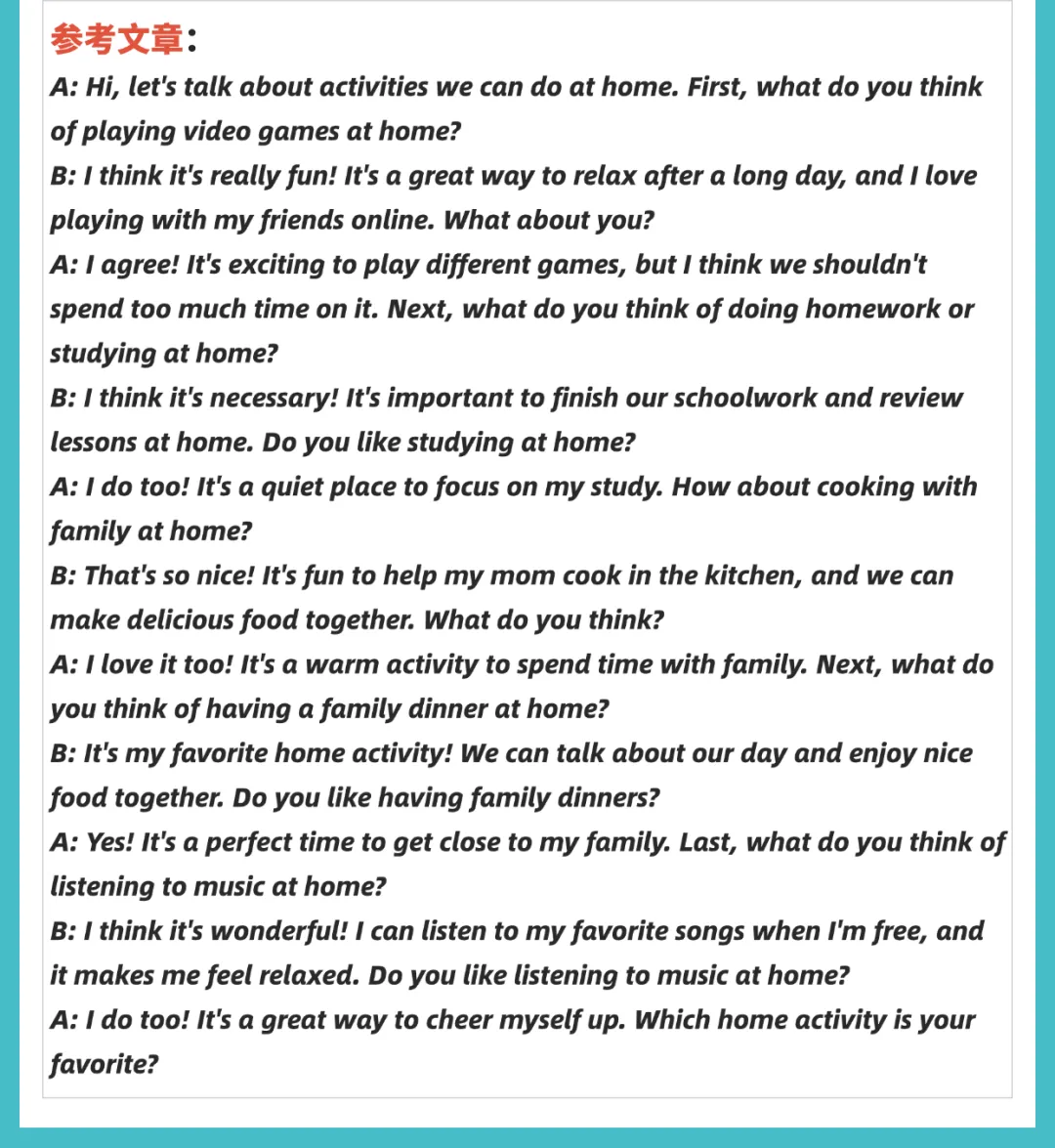 参考文章:
A: Hi, let's talk about activities we can do at home. First, what do you think of playing video games at home?
B: I think it's really fun! It's a great way to relax after a long day, and I love playing with my friends online. What about you?
A: I agree! It's exciting to play different games, but I think we shouldn't spend too much time on it. Next, what do you think of doing homework or studying at home?
B: I think it's necessary! It's important to finish our schoolwork and review lessons at home. Do you like studying at home?
A: I do too! It's a quiet place to focus on my study. How about cooking with family at home?
B: That's so nice! It's fun to help my mom cook in the kitchen, and we can make delicious food together. What do you think?
A: I love it too! It's a warm activity to spend time with family. Next, what do you think of having a family dinner at home?
B: It's my favorite home activity! We can talk about our day and enjoy nice food together. Do you like having family dinners?
A: Yes! It's a perfect time to get close to my family. Last, what do you think of listening to music at home?
B: I think it's wonderful! I can listen to my favorite songs when I'm free, and it makes me feel relaxed. Do you like listening to music at home?
A: I do too! It's a great way to cheer myself up. Which home activity is your favorite?